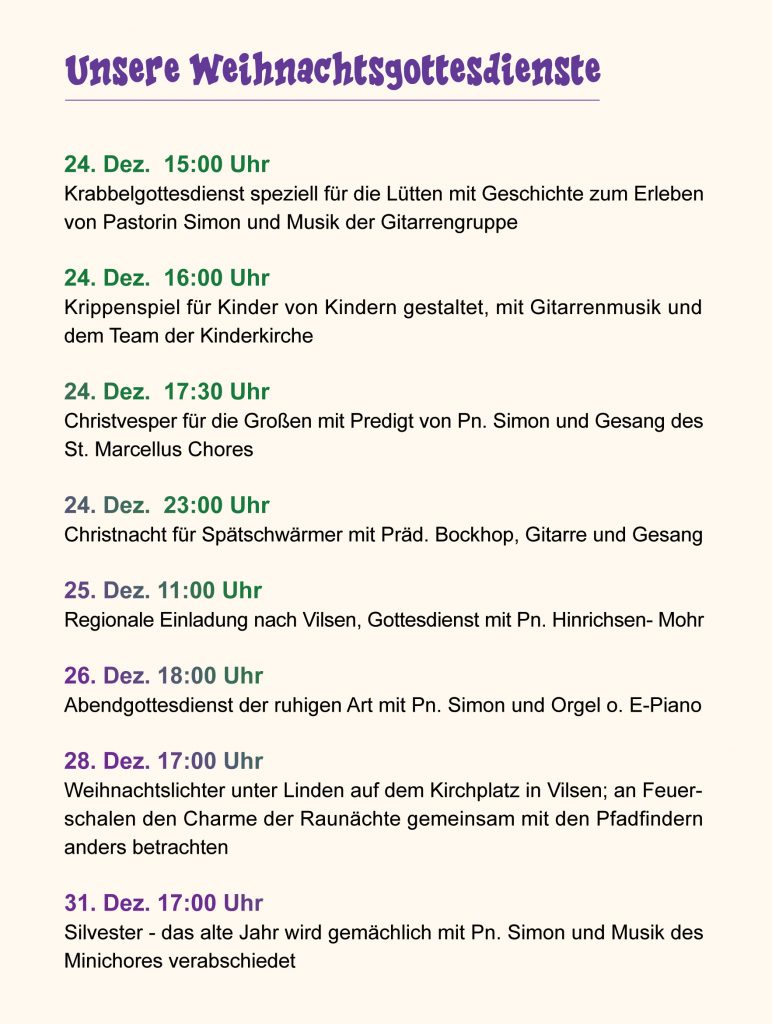 Unsere Weihnachtsgottesdienste

24. Dez. 15:00 Uhr
Krabbelgottesdienst speziell für die Lütten mit Geschichte zum Erleben von Pastorin Simon und Musik der Gitarrengruppe

24. Dez. 16:00 Uhr
Krippenspiel für Kinder von Kindern gestaltet, mit Gitarrenmusik und dem Team der Kinderkirche

24. Dez. 17:30 Uhr
Christvesper für die Großen mit Predigt von Pn. Simon und Gesang des St. Marcellus Chores

24. Dez. 23:00 Uhr
Christnacht für Spätschwärmer mit Präd. Bockhop, Gitarre und Gesang

25. Dez. 11:00 Uhr
Regionale Einladung nach Vilsen, Gottesdienst mit Pn. Hinrichsen- Mohr

26. Dez. 18:00 Uhr
Abendgottesdienst der ruhigen Art mit Pn. Simon und Orgel o. E-Piano

28. Dez. 17:00 Uhr
Weihnachtslichter unter Linden auf dem Kirchplatz in Vilsen; an Feuerschalen den Charme der Raunächte gemeinsam mit den Pfadfindern anders betrachten

31. Dez. 17:00 Uhr
Silvester - das alte Jahr wird gemächlich mit Pn. Simon und Musik des Minichores verabschiedet